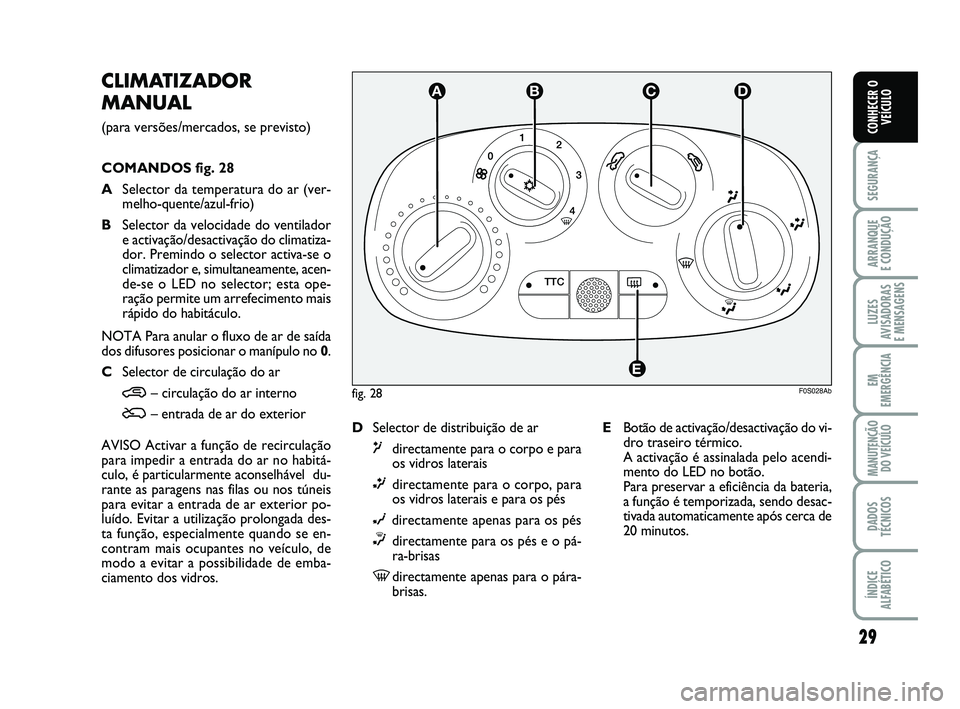 CLIMATIZADOR MANUAL

(para versões/mercados, se previsto)

COMANDOS fig. 28

A Selector da temperatura do ar (vermelho-quente/azul-frio)

B Selector da velocidade do ventilador e activação/desactivação do climatizador. Premindo o selector activa-se o climatizador e, simultaneamente, acende-se o LED no selector; esta operação permite um arrefecimento mais rápido do habitáculo.

NOTA Para anular o fluxo de ar de saída dos difusores posicionar o manípulo no 0.

C Selector de circulação do ar

– circulação do ar interno

– entrada de ar do exterior

AVISO Activar a função de recirculação para impedir a entrada do ar no habitáculo, é particularmente aconselhável durante as paragens nas filas ou nos túneis para evitar a entrada de ar exterior poluído. Evitar a utilização prolongada desta função, especialmente quando se encontram mais ocupantes no veículo, de modo a evitar a possibilidade de embaciamento dos vidros.

A B C D

0 1 2 3 4

TTC

E

fig. 28

F0S028Ab

D Selector de distribuição de ar

directamente para o corpo e para os vidros laterais

directamente para o corpo, para os vidros laterais e para os pés

directamente apenas para os pés

directamente para os pés e o pára-brisas

directamente apenas para o pára-brisas.

E Botão de activação/desactivação do vidro traseiro térmico. A activação é assinalada pelo acendimento do LED no botão. Para preservar a eficiência da bateria, a função é temporizada, sendo desactivada automaticamente após cerca de 20 minutos.

CONHECER O VEÍCULO

SEGURANÇA

ARRANQUE E CONDUÇÃO

LUZES AVISADORAS E MENSAGENS

EM EMERGÊNCIA

MANUTENÇÃO DO VEÍCULO

DADOS TÉCNICOS

ÍNDICE ALFABÉTICO

29

carmanualsonline.info